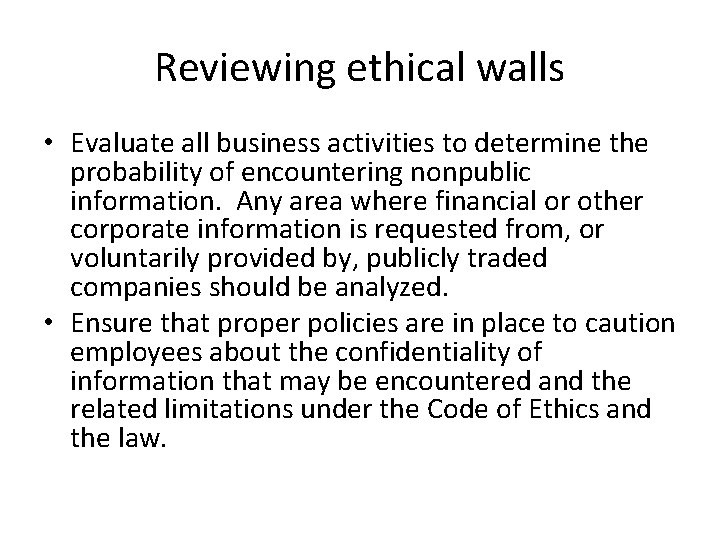 Reviewing ethical walls

• Evaluate all business activities to determine the probability of encountering nonpublic information. Any area where financial or other corporate information is requested from, or voluntarily provided by, publicly traded companies should be analyzed.
• Ensure that proper policies are in place to caution employees about the confidentiality of information that may be encountered and the related limitations under the Code of Ethics and the law.